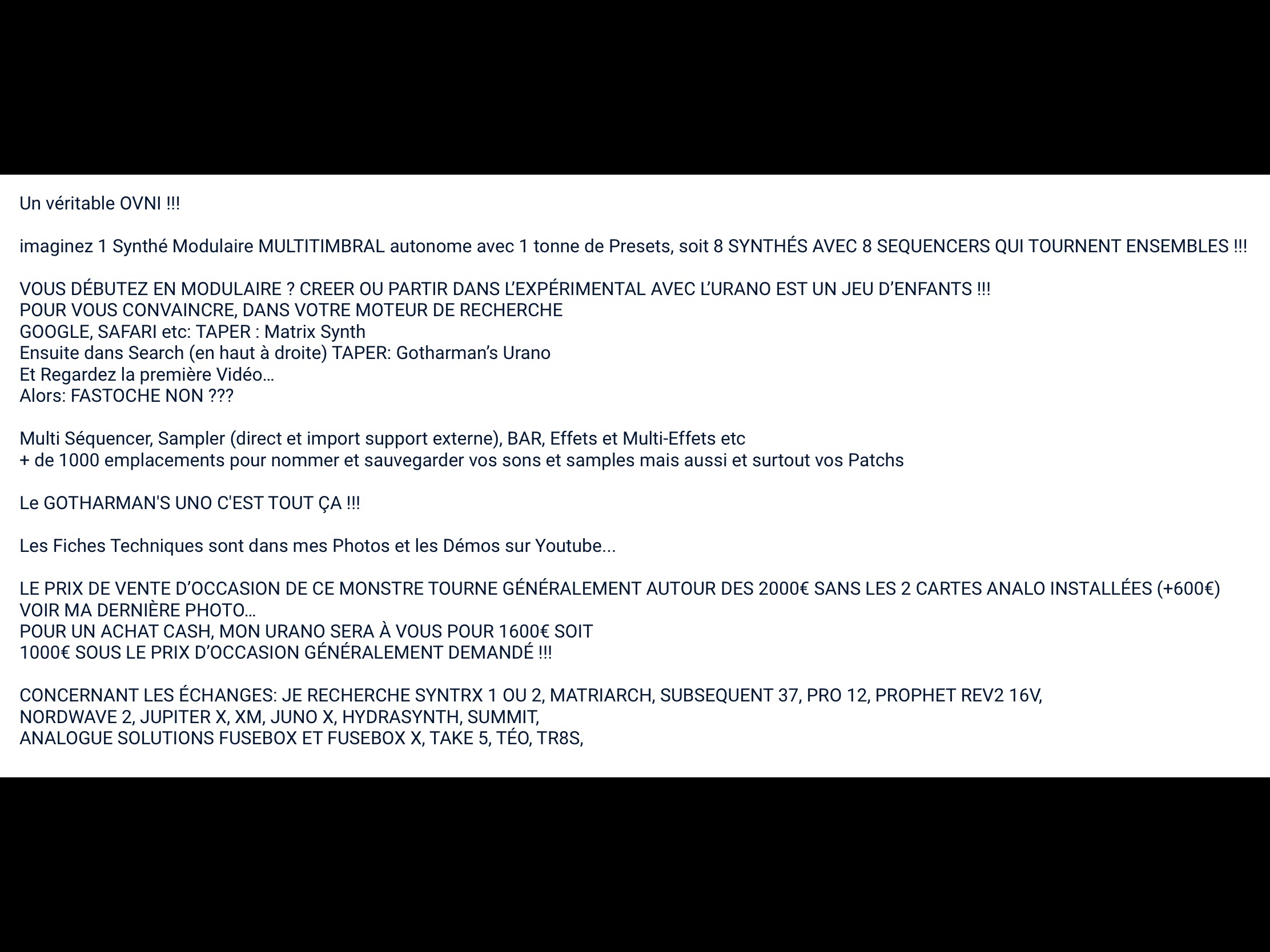 Un véritable OVNI !!!

imaginez 1 Synthé Modulaire MULTITIMBRAL autonome avec 1 tonne de Presets, soit 8 SYNTHÉS AVEC 8 SEQUENCERS QUI TOURNENT ENSEMBLES !!!

VOUS DÉBUTEZ EN MODULAIRE ? CREER OU PARTIR DANS L'EXPÉRIMENTAL AVEC L'URANO EST UN JEU D'ENFANTS !!!
POUR VOUS CONVAINCRE, DANS VOTRE MOTEUR DE RECHERCHE
GOOGLE, SAFARI etc: TAPER : Matrix Synth
Ensuite dans Search (en haut à droite) TAPER: Gotharman's Urano
Et Regardez la première Vidéo…
Alors: FASTOCHE NON ???

Multi Séquencer, Sampler (direct et import support externe), BAR, Effets et Multi-Effets etc
+ de 1000 emplacements pour nommer et sauvegarder vos sons et samples mais aussi et surtout vos Patchs

Le GOTHARMAN'S UNO C'EST TOUT ÇA !!!

Les Fiches Techniques sont dans mes Photos et les Démos sur Youtube...

LE PRIX DE VENTE D'OCCASION DE CE MONSTRE TOURNE GÉNÉRALEMENT AUTOUR DES 2000€ SANS LES 2 CARTES ANALO INSTALLÉES (+600€)
VOIR MA DERNIÈRE PHOTO…
POUR UN ACHAT CASH, MON URANO SERA À VOUS POUR 1600€ SOIT
1000€ SOUS LE PRIX D'OCCASION GÉNÉRALEMENT DEMANDÉ !!!

CONCERNANT LES ÉCHANGES: JE RECHERCHE SYNTRX 1 OU 2, MATRIARCH, SUBSEQUENT 37, PRO 12, PROPHET REV2 16V,
NORDWAVE 2, JUPITER X, XM, JUNO X, HYDRASYNTH, SUMMIT,
ANALOGUE SOLUTIONS FUSEBOX ET FUSEBOX X, TAKE 5, TÉO, TR8S,